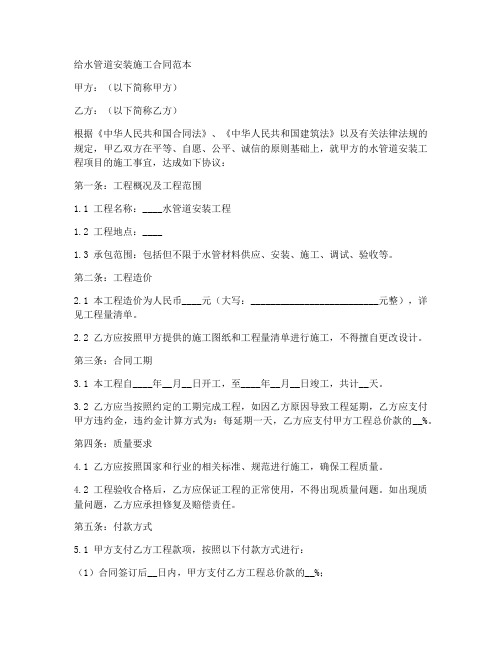 给水管道安装施工合同范本

甲方：（以下简称甲方）

乙方：（以下简称乙方）

根据《中华人民共和国合同法》、《中华人民共和国建筑法》以及有关法律法规的规定，甲乙双方在平等、自愿、公平、诚信的原则基础上，就甲方的水管道安装工程项目的施工事宜，达成如下协议：

第一条：工程概况及工程范围

1.1 工程名称：____水管道安装工程

1.2 工程地点：____

1.3 承包范围：包括但不限于水管材料供应、安装、施工、调试、验收等。

第二条：工程造价

2.1 本工程造价为人民币____元（大写：__________________________元整），详见工程量清单。

2.2 乙方应按照甲方提供的施工图纸和工程量清单进行施工，不得擅自更改设计。

第三条：合同工期

3.1 本工程自____年__月__日开工，至____年__月__日竣工，共计__天。

3.2 乙方应当按照约定的工期完成工程，如因乙方原因导致工程延期，乙方应支付甲方违约金，违约金计算方式为：每延期一天，乙方应支付甲方工程总价款的__%。

第四条：质量要求

4.1 乙方应按照国家和行业的相关标准、规范进行施工，确保工程质量。

4.2 工程验收合格后，乙方应保证工程的正常使用，不得出现质量问题。如出现质量问题，乙方应承担修复及赔偿责任。

第五条：付款方式

5.1 甲方支付乙方工程款项，按照以下付款方式进行：

（1）合同签订后__日内，甲方支付乙方工程总价款的__%；